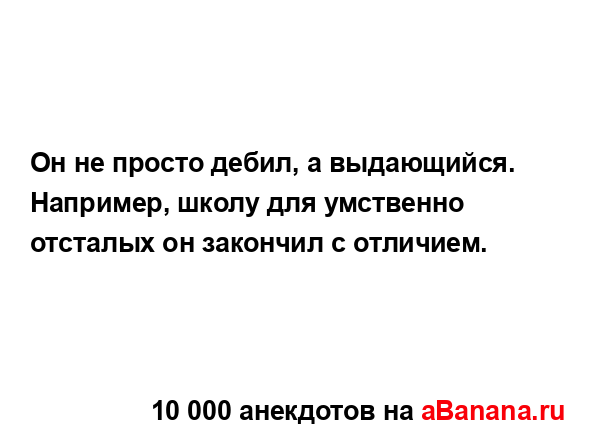 Он не просто дебил, а выдающийся. Например, школу для умственно отсталых он закончил с отличием.

10 000 анекдотов на aBanana.ru